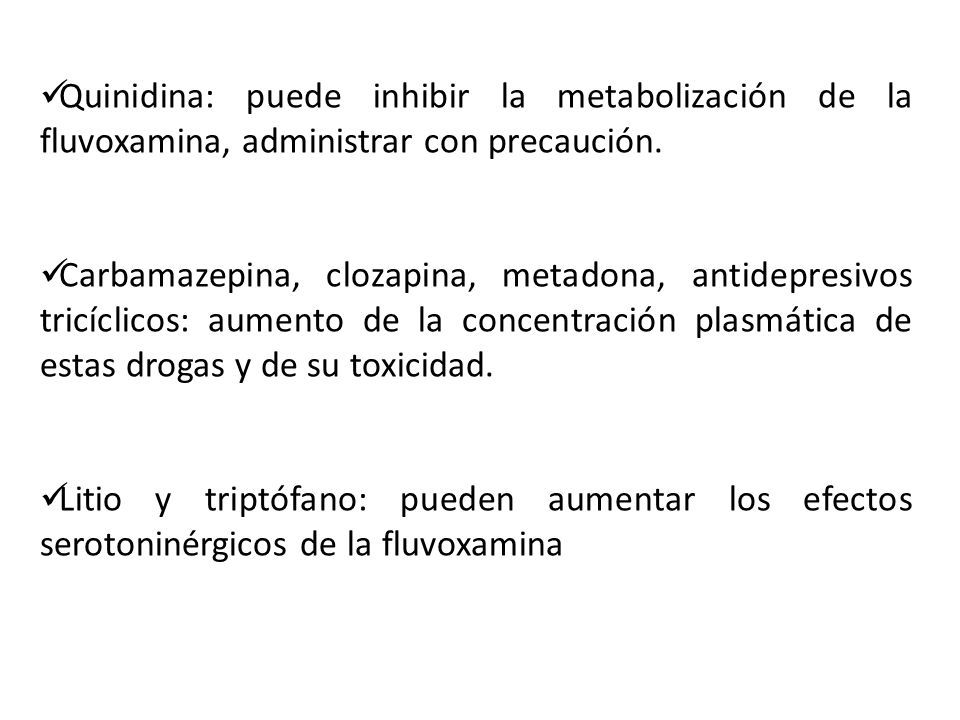 ✓Quinidina: puede inhibir la metabolización de la fluvoxamina, administrar con precaución.

✓Carbamazepina, clozapina, metadona, antidepresivos tricíclicos: aumento de la concentración plasmática de estas drogas y de su toxicidad.

✓Litio y triptófano: pueden aumentar los efectos serotoninérgicos de la fluvoxamina